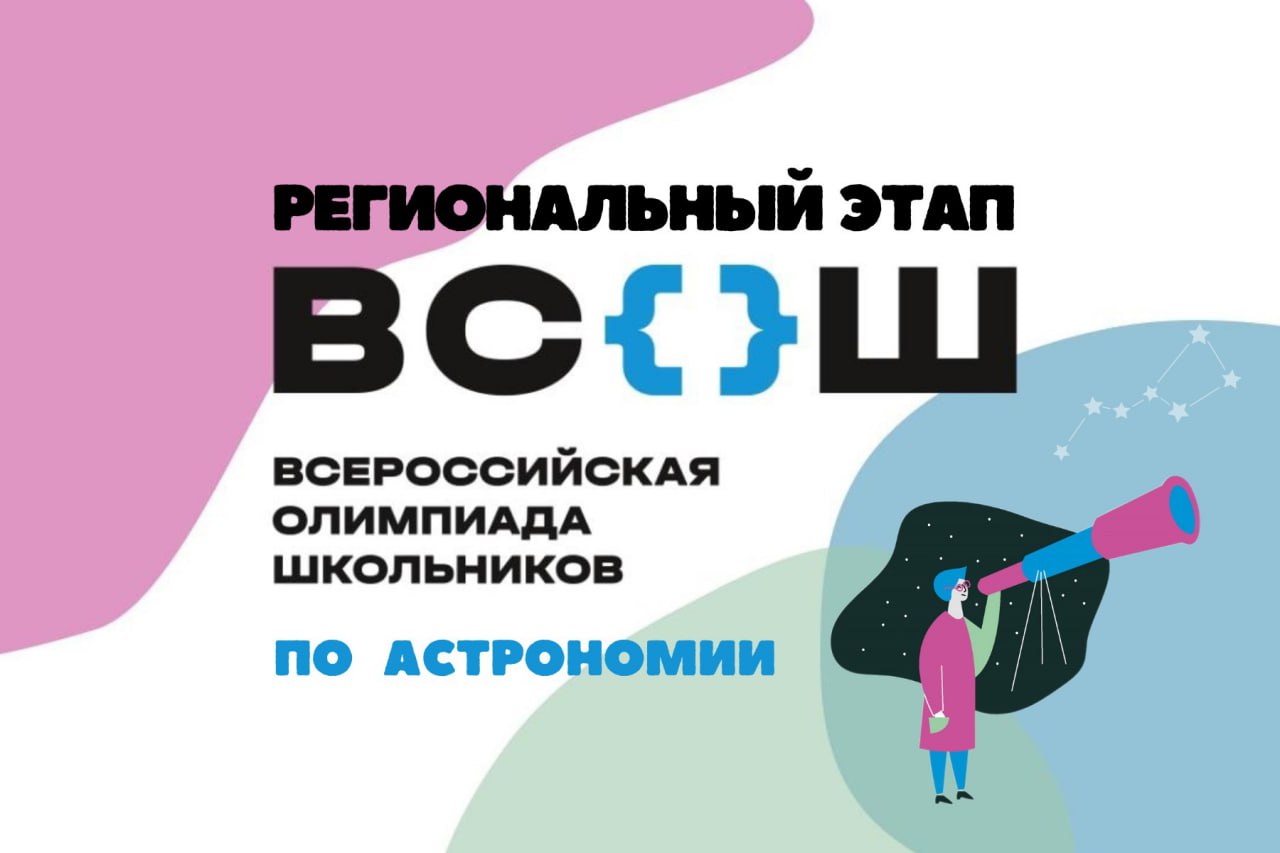 РЕГИОНАЛЬНЫЙ ЭТАП

ВС{}Ш

ВСЕРОССИЙСКАЯ ОЛИМПИАДА ШКОЛЬНИКОВ

ПО АСТРОНОМИИ